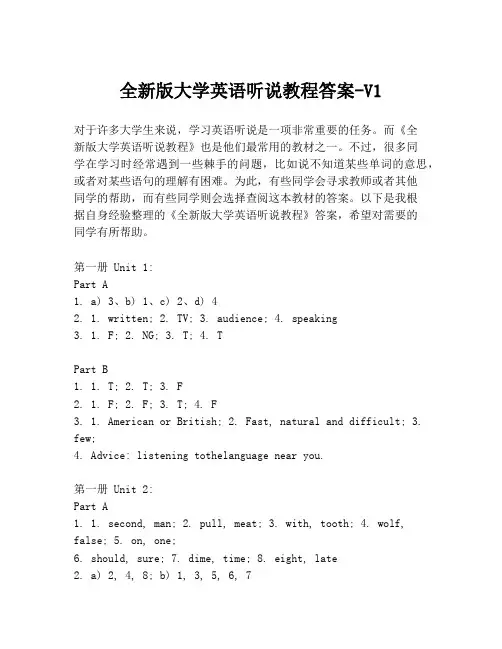 全新版大学英语听说教程答案-V1

对于许多大学生来说，学习英语听说是一项非常重要的任务。而《全新版大学英语听说教程》也是他们最常用的教材之一。不过，很多同学在学习时经常遇到一些棘手的问题，比如说不知道某些单词的意思，或者对某些语句的理解有困难。为此，有些同学会寻求教师或者其他同学的帮助，而有些同学则会选择查阅这本教材的答案。以下是我根据自身经验整理的《全新版大学英语听说教程》答案，希望对需要的同学有所帮助。

第一册 Unit 1:
Part A
1. a) 3、b) 1、c) 2、d) 4
2. 1. written; 2. TV; 3. audience; 4. speaking
3. 1. F; 2. NG; 3. T; 4. T

Part B
1. 1. T; 2. T; 3. F
2. 1. F; 2. F; 3. T; 4. F
3. 1. American or British; 2. Fast, natural and difficult; 3. few;
4. Advice: listening tothelanguage near you.

第一册 Unit 2:
Part A
1. 1. second, man; 2. pull, meat; 3. with, tooth; 4. wolf, false; 5. on, one;
6. should, sure; 7. dime, time; 8. eight, late
2. a) 2, 4, 8; b) 1, 3, 5, 6, 7